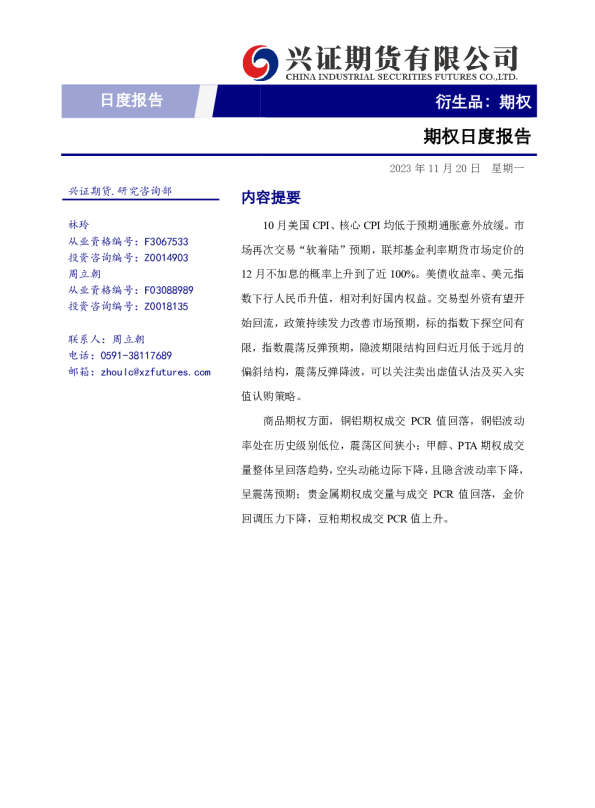 兴证期货有限公司
CHINA INDUSTRIAL SECURITIES FUTURES CO.,LTD.

日度报告

衍生品：期权

期权日度报告

2023 年 11 月 20 日 星期一

兴证期货.研究咨询部

林玲
从业资格编号：F3067533
投资咨询编号：Z0014903
周立朝
从业资格编号：F03088989
投资咨询编号：Z0018135

联系人：周立朝
电话：0591-38117689
邮箱：zhoulc@xzfutures.com

内容提要

10 月美国 CPI、核心 CPI 均低于预期通胀意外放缓。市场再次交易“软着陆”预期，联邦基金利率期货市场定价的 12 月不加息的概率上升到了近 100%。美债收益率、美元指数下行人民币升值，相对利好国内权益。交易型外资有望开始回流，政策持续发力改善市场预期，标的指数下探空间有限，指数震荡反弹预期，隐波期限结构回归近月低于远月的偏斜结构，震荡反弹降波，可以关注卖出虚值认沽及买入实值认购策略。

商品期权方面，铜铝期权成交 PCR 值回落，铜铝波动率处在历史级别低位，震荡区间狭小；甲醇、PTA 期权成交量整体呈回落趋势，空头动能边际下降，且隐含波动率下降，呈震荡预期；贵金属期权成交量与成交 PCR 值回落，金价回调压力下降，豆粕期权成交 PCR 值上升。